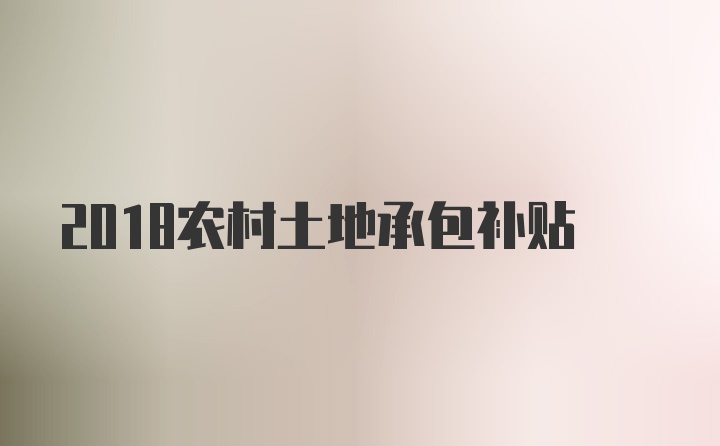 2018农村土地承包补贴